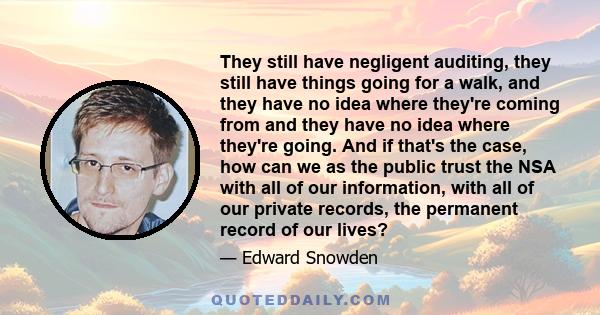 They still have negligent auditing, they still have things going for a walk, and they have no idea where they're coming from and they have no idea where they're going. And if that's the case, how can we as the public trust the NSA with all of our information, with all of our private records, the permanent record of our lives?

— Edward Snowden

QUOTEDDAILY.COM